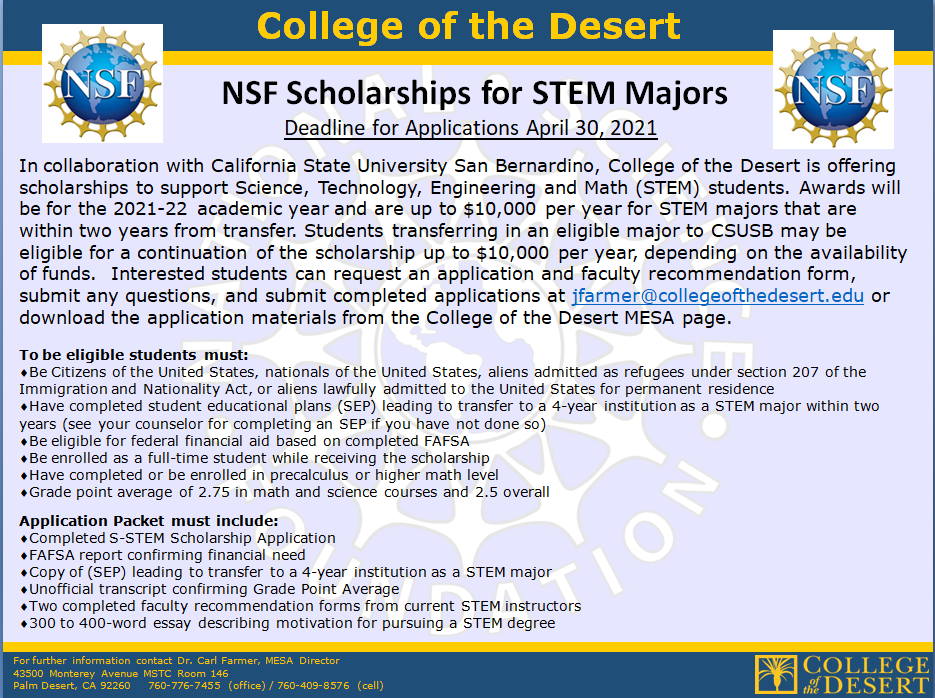 College of the Desert

NSF

NSF

NSF Scholarships for STEM Majors

Deadline for Applications April 30, 2021

In collaboration with California State University San Bernardino, College of the Desert is offering scholarships to support Science, Technology, Engineering and Math (STEM) students. Awards will be for the 2021-22 academic year and are up to $10,000 per year for STEM majors that are within two years from transfer. Students transferring in an eligible major to CSUSB may be eligible for a continuation of the scholarship up to $10,000 per year, depending on the availability of funds. Interested students can request an application and faculty recommendation form, submit any questions, and submit completed applications at jfarmer@collegeofthedesert.edu or download the application materials from the College of the Desert MESA page.

To be eligible students must:
♦Be Citizens of the United States, nationals of the United States, aliens admitted as refugees under section 207 of the Immigration and Nationality Act, or aliens lawfully admitted to the United States for permanent residence
♦Have completed student educational plans (SEP) leading to transfer to a 4-year institution as a STEM major within two years (see your counselor for completing an SEP if you have not done so)
♦Be eligible for federal financial aid based on completed FAFSA
♦Be enrolled as a full-time student while receiving the scholarship
♦Have completed or be enrolled in precalculus or higher math level
♦Grade point average of 2.75 in math and science courses and 2.5 overall

Application Packet must include:
♦Completed S-STEM Scholarship Application
♦FAFSA report confirming financial need
♦Copy of (SEP) leading to transfer to a 4-year institution as a STEM major
♦Unofficial transcript confirming Grade Point Average
♦Two completed faculty recommendation forms from current STEM instructors
♦300 to 400-word essay describing motivation for pursuing a STEM degree

For further information contact Dr. Carl Farmer, MESA Director
43500 Monterey Avenue MSTC Room 146
Palm Desert, CA 92260 760-776-7455 (office) / 760-409-8576 (cell)

COLLEGE of the DESERT